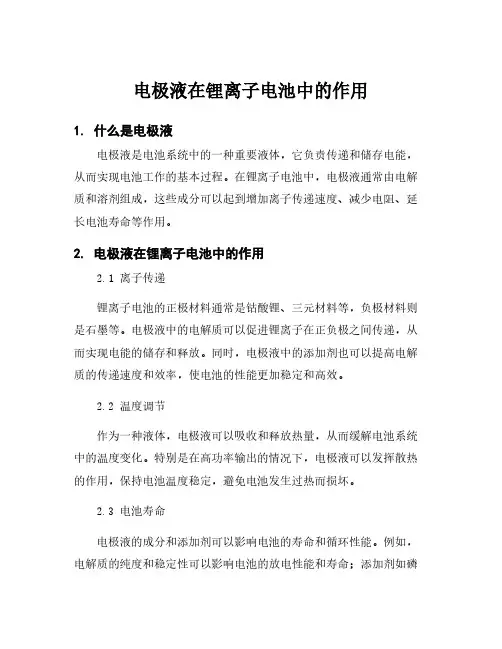 电极液在锂离子电池中的作用

1. 什么是电极液

电极液是电池系统中的一种重要液体，它负责传递和储存电能，从而实现电池工作的基本过程。在锂离子电池中，电极液通常由电解质和溶剂组成，这些成分可以起到增加离子传递速度、减少电阻、延长电池寿命等作用。

2. 电极液在锂离子电池中的作用

2.1 离子传递

锂离子电池的正极材料通常是钴酸锂、三元材料等，负极材料则是石墨等。电极液中的电解质可以促进锂离子在正负极之间传递，从而实现电能的储存和释放。同时，电极液中的添加剂也可以提高电解质的传递速度和效率，使电池的性能更加稳定和高效。

2.2 温度调节

作为一种液体，电极液可以吸收和释放热量，从而缓解电池系统中的温度变化。特别是在高功率输出的情况下，电极液可以发挥散热的作用，保持电池温度稳定，避免电池发生过热而损坏。

2.3 电池寿命

电极液的成分和添加剂可以影响电池的寿命和循环性能。例如，电解质的纯度和稳定性可以影响电池的放电性能和寿命；添加剂如磷